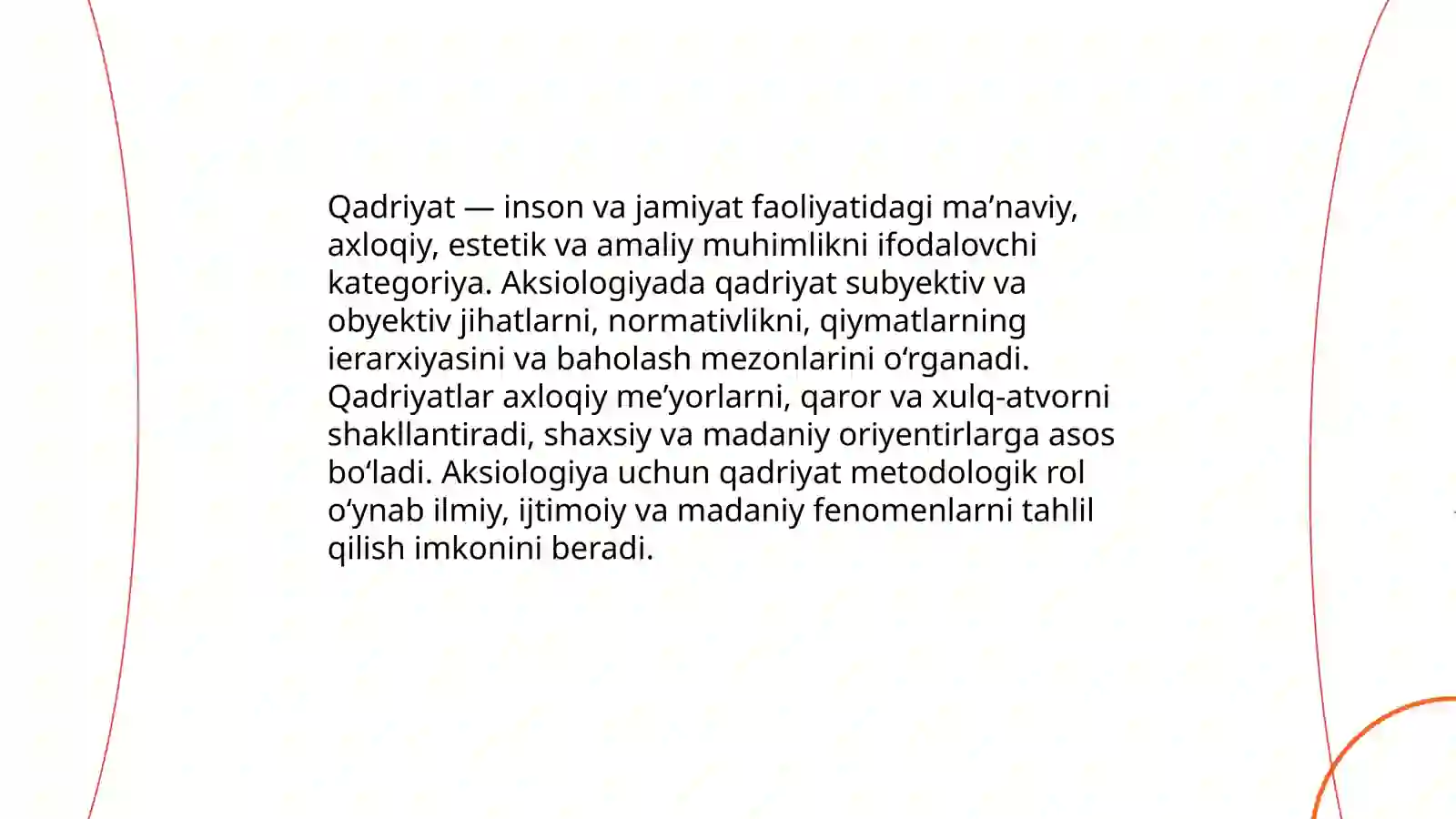 Qadriyat — inson va jamiyat faoliyatidagi ma’naviy, axloqiy, estetik va amaliy muhimlikni ifodalovchi kategoriya. Aksiologiyada qadriyat subyektiv va obyektiv jihatlarni, normativlikni, qiymatlarning ierarxiyasini va baholash mezonlarini o‘rganadi. Qadriyatlar axloqiy me’yorlarni, qaror va xulq-atvorni shakllantiradi, shaxsiy va madaniy oriyentirlarga asos bo‘ladi. Aksiologiya uchun qadriyat metodologik rol o‘ynab ilmiy, ijtimoiy va madaniy fenomenlarni tahlil qilish imkonini beradi.